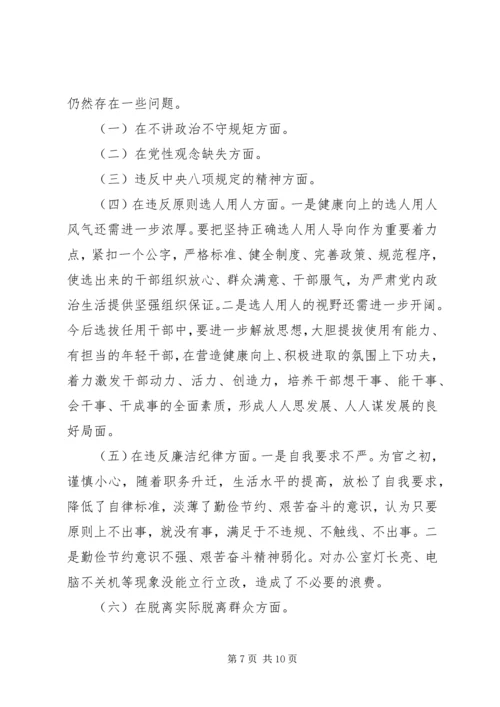 仍然存在一些问题。

（一）在不讲政治不守规矩方面。

（二）在党性观念缺失方面。

（三）违反中央八项规定的精神方面。

（四）在违反原则选人用人方面。一是健康向上的选人用人风气还需进一步浓厚。要把坚持正确选人用人导向作为重要着力点，紧扣一个公字，严格标准、健全制度、完善政策、规范程序，使选出来的干部组织放心、群众满意、干部服气，为严肃党内政治生活提供坚强组织保证。二是选人用人的视野还需进一步开阔。今后选拔任用干部中，要进一步解放思想，大胆提拔使用有能力、有担当的年轻干部，在营造健康向上、积极进取的氛围上下功夫，着力激发干部动力、活力、创造力，培养干部想干事、能干事、会干事、干成事的全面素质，形成人人思发展、人人谋发展的良好局面。

（五）在违反廉洁纪律方面。一是自我要求不严。为官之初，谨慎小心，随着职务升迁，生活水平的提高，放松了自我要求，降低了自律标准，淡薄了勤俭节约、艰苦奋斗的意识，认为只要原则上不出事，就没有事，满足于不违规、不触线、不出事。二是勤俭节约意识不强、艰苦奋斗精神弱化。对办公室灯长亮、电脑不关机等现象没能立行立改，造成了不必要的浪费。

（六）在脱离实际脱离群众方面。

第 7 页 共 10 页